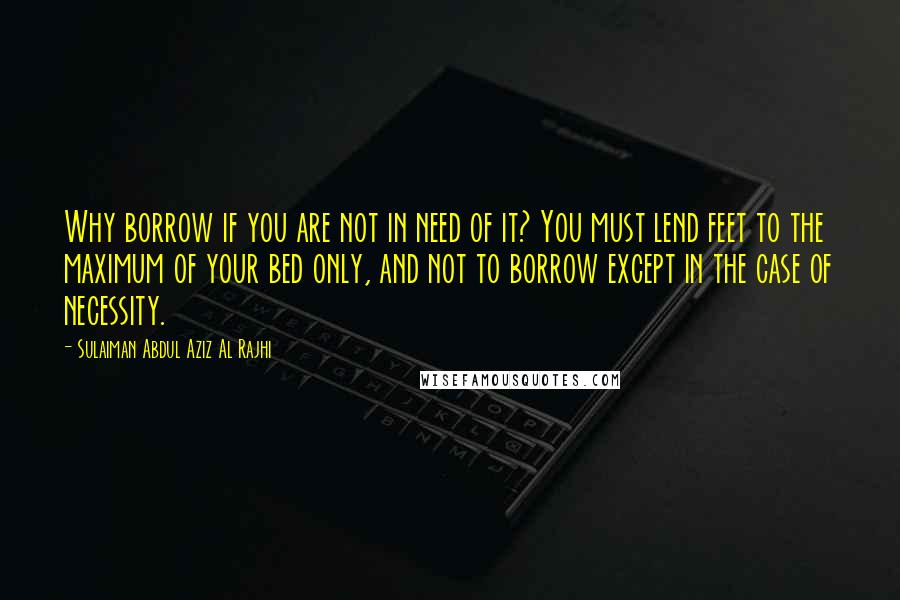 Why borrow if you are not in need of it? You must lend feet to the maximum of your bed only, and not to borrow except in the case of necessity.

- Sulaiman Abdul Aziz Al Rajhi

WISEFAMOUSQUOTES.COM